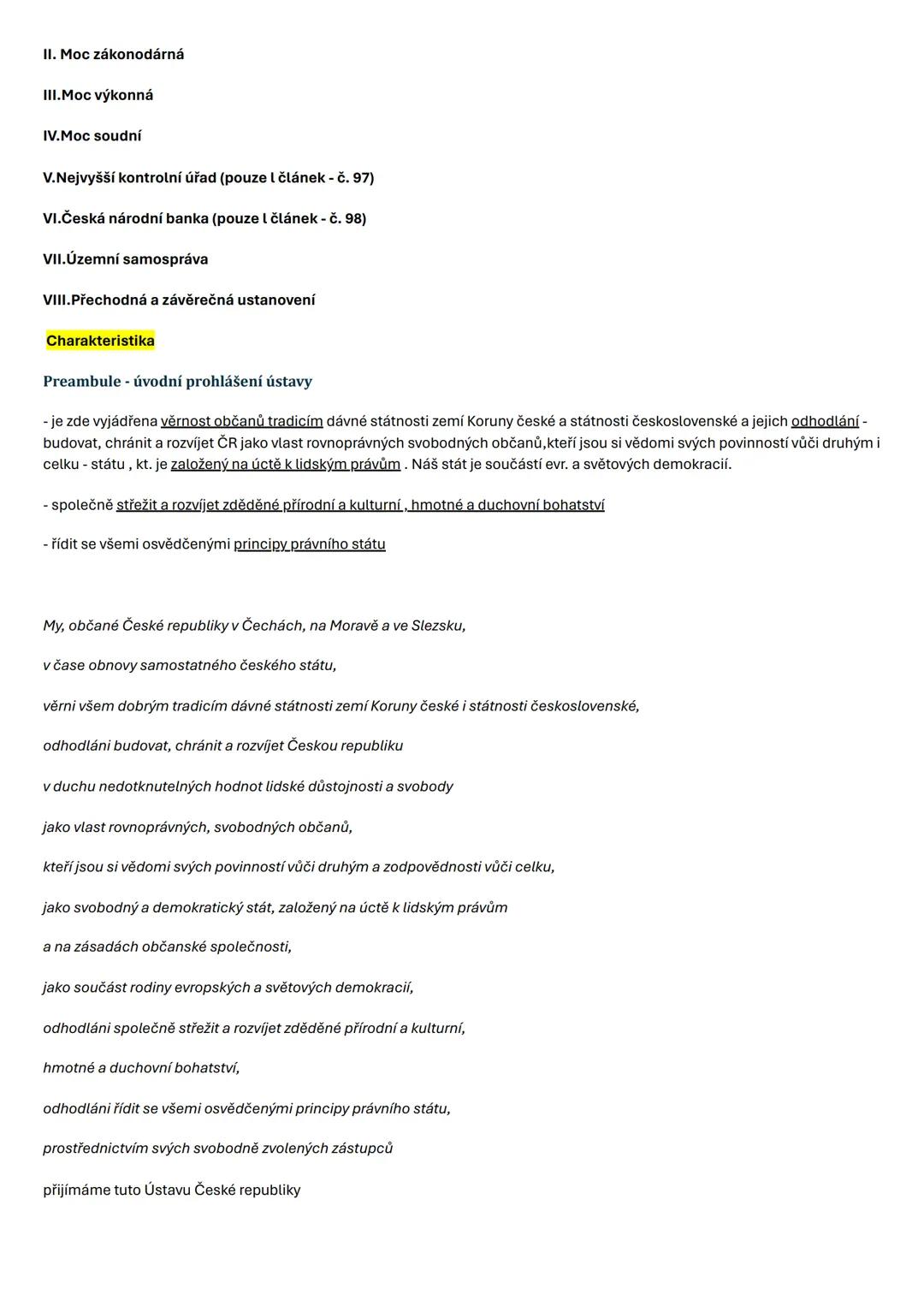 II. Moc zákonodárná

III.Moc výkonná

IV.Moc soudní

V.Nejvyšší kontrolní úřad (pouze l článek - č. 97)

VI.Česká národní banka (pouze l článek - č. 98)

VII.Územní samospráva

VIII.Přechodná a závěrečná ustanovení

Charakteristika

Preambule - úvodní prohlášení ústavy

- je zde vyjádřena věrnost občanů tradicím dávné státnosti zemí Koruny české a státnosti československé a jejich odhodlání - budovat, chránit a rozvíjet ČR jako vlast rovnoprávných svobodných občanů,kteří jsou si vědomi svých povinností vůči druhým i celku - státu , kt. je založený na úctě k lidským právům . Náš stát je součástí evr. a světových demokracií.

- společně střežit a rozvíjet zděděné přírodní a kulturní , hmotné a duchovní bohatství

- řídit se všemi osvědčenými principy právního státu

My, občané České republiky v Čechách, na Moravě a ve Slezsku,

v čase obnovy samostatného českého státu,

věrni všem dobrým tradicím dávné státnosti zemí Koruny české i státnosti československé,

odhodláni budovat, chránit a rozvíjet Českou republiku

v duchu nedotknutelných hodnot lidské důstojnosti a svobody

jako vlast rovnoprávných, svobodných občanů,

kteří jsou si vědomi svých povinností vůči druhým a zodpovědnosti vůči celku,

jako svobodný a demokratický stát, založený na úctě k lidským právům

a na zásadách občanské společnosti,

jako součást rodiny evropských a světových demokracií,

odhodláni společně střežit a rozvíjet zděděné přírodní a kulturní,

hmotné a duchovní bohatství,

odhodláni řídit se všemi osvědčenými principy právního státu,

prostřednictvím svých svobodně zvolených zástupců

přijímáme tuto Ústavu České republiky